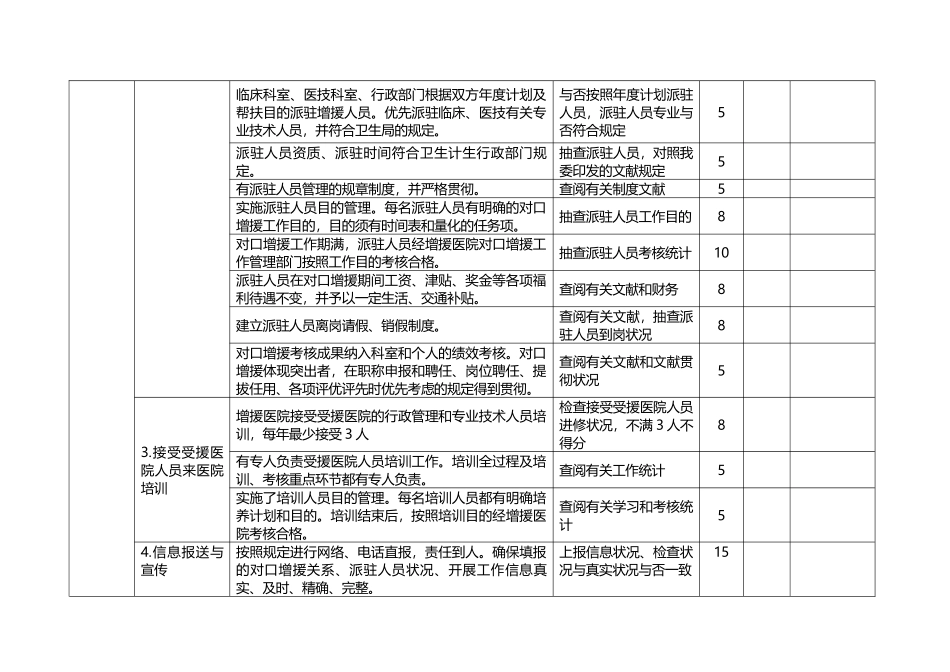 | | | | | | | |
|---|---|---|---|---|---|---|
| | | 临床科室、医技科室、行政部门根据双方年度计划及帮扶目的派驻增援人员。优先派驻临床、医技有关专业技术人员，并符合卫生局的规定。 | 与否按照年度计划派驻人员，派驻人员专业与否符合规定 | 5 | | |
| | | 派驻人员资质、派驻时间符合卫生计生行政部门规定。 | 抽查派驻人员，对照我委印发的文献规定 | 5 | | |
| | | 有派驻人员管理的规章制度，并严格贯彻。 | 查阅有关制度文献 | 5 | | |
| | | 实施派驻人员目的管理。每名派驻人员有明确的对口增援工作目的，目的须有时间表和量化的任务项。 | 抽查派驻人员工作目的 | 8 | | |
| | | 对口增援工作期满，派驻人员经增援医院对口增援工作管理部门按照工作目的考核合格。 | 抽查派驻人员考核统计 | 10 | | |
| | | 派驻人员在对口增援期间工资、津贴、奖金等各项福利待遇不变，并予以一定生活、交通补贴。 | 查阅有关文献和财务 | 8 | | |
| | | 建立派驻人员离岗请假、销假制度。 | 查阅有关文献，抽查派驻人员到岗状况 | 8 | | |
| | | 对口增援考核成果纳入科室和个人的绩效考核。对口增援体现突出者，在职称申报和聘任、岗位聘任、提拔任用、各项评优评先时优先考虑的规定得到贯彻。 | 查阅有关文献和文献贯彻状况 | 5 | | |
| | 3.接受受援医院人员来医院培训 | 增援医院接受受援医院的行政管理和专业技术人员培训，每年最少接受 3 人 | 检查接受受援医院人员进修状况，不满 3 人不得分 | 8 | | |
| | | 有专人负责受援医院人员培训工作。培训全过程及培训、考核重点环节都有专人负责。 | 查阅有关工作统计 | 5 | | |
| | | 实施了培训人员目的管理。每名培训人员都有明确培养计划和目的。培训结束后，按照培训目的经增援医院考核合格。 | 查阅有关学习和考核统计 | 5 | | |
| | 4.信息报送与宣传 | 按照规定进行网络、电话直报，责任到人。确保填报的对口增援关系、派驻人员状况、开展工作信息真实、及时、精确、完整。 | 上报信息状况、检查状况与真实状况与否一致 | 15 | | |